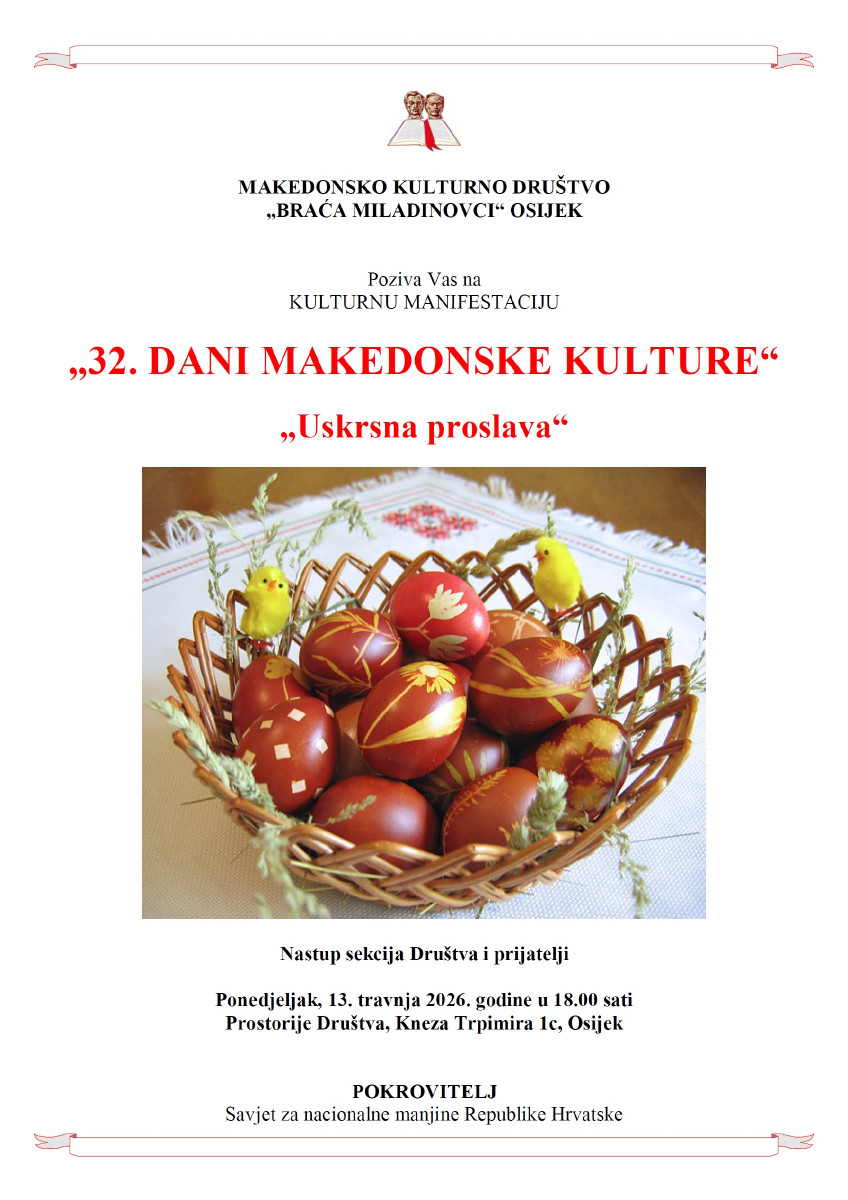 MAKEDONSKO KULTURNO DRUŠTVO
„BRAĆA MILADINOVCI“ OSIJEK

Poziva Vas na
KULTURNU MANIFESTACIJU

„32. DANI MAKEDONSKE KULTURE“

„Uskrsna proslava“

Nastup sekcija Društva i prijatelji

Ponedjeljak, 13. travnja 2026. godine u 18.00 sati
Prostorije Društva, Kneza Trpimira 1c, Osijek

POKROVITELJ
Savjet za nacionalne manjine Republike Hrvatske